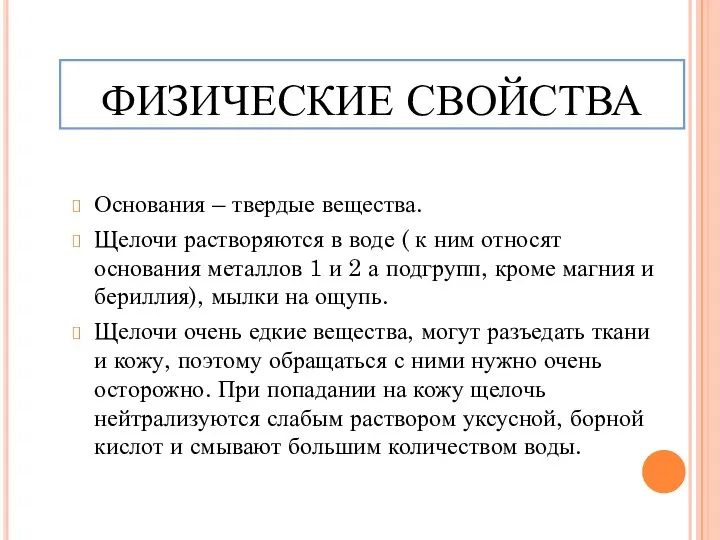 ФИЗИЧЕСКИЕ СВОЙСТВА

Основания – твердые вещества.

Щелочи растворяются в воде ( к ним относят основания металлов 1 и 2 а подгрупп, кроме магния и бериллия), мылки на ощупь.

Щелочи очень едкие вещества, могут разъедать ткани и кожу, поэтому обращаться с ними нужно очень осторожно. При попадании на кожу щелочь нейтрализуются слабым раствором уксусной, борной кислот и смывают большим количеством воды.